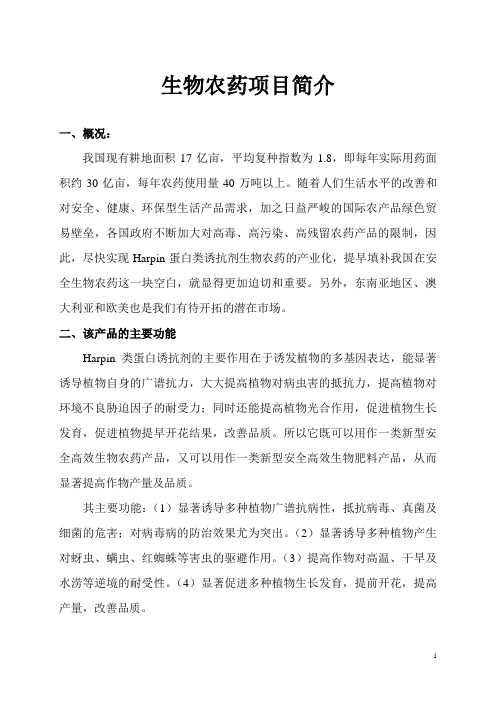 生物农药项目简介

一、概况：

我国现有耕地面积 17 亿亩，平均复种指数为 1.8，即每年实际用药面积约 30 亿亩，每年农药使用量 40 万吨以上。随着人们生活水平的改善和对安全、健康、环保型生活产品需求，加之日益严峻的国际农产品绿色贸易壁垒，各国政府不断加大对高毒、高污染、高残留农药产品的限制，因此，尽快实现 Harpin 蛋白类诱抗剂生物农药的产业化，提早填补我国在安全生物农药这一块空白，就显得更加迫切和重要。另外，东南亚地区、澳大利亚和欧美也是我们有待开拓的潜在市场。

二、该产品的主要功能

Harpin 类蛋白诱抗剂的主要作用在于诱发植物的多基因表达，能显著诱导植物自身的广谱抗力，大大提高植物对病虫害的抵抗力，提高植物对环境不良胁迫因子的耐受力；同时还能提高植物光合作用，促进植物生长发育，促进植物提早开花结果，改善品质。所以它既可以用作一类新型安全高效生物农药产品，又可以用作一类新型安全高效生物肥料产品，从而显著提高作物产量及品质。

其主要功能：（1）显著诱导多种植物广谱抗病性，抵抗病毒、真菌及细菌的危害；对病毒病的防治效果尤为突出。（2）显著诱导多种植物产生对蚜虫、螨虫、红蜘蛛等害虫的驱避作用。（3）提高作物对高温、干旱及水涝等逆境的耐受性。（4）显著促进多种植物生长发育，提前开花，提高产量，改善品质。

1